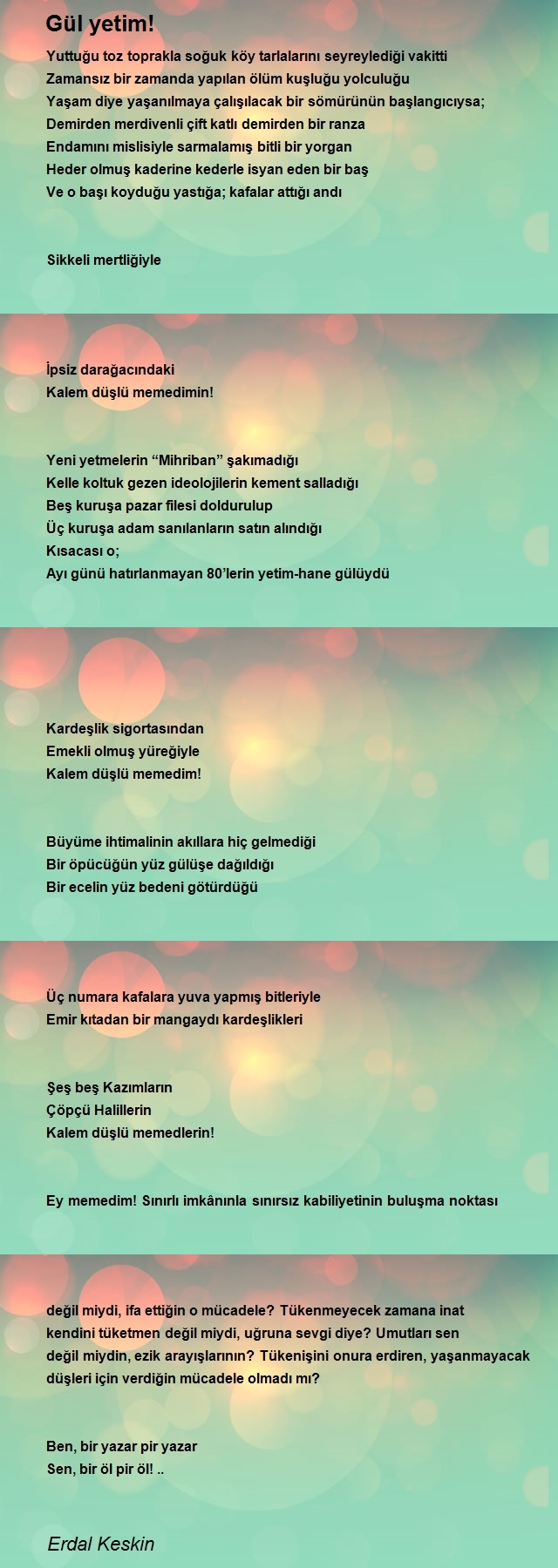 Gül yetim!

Yuttuğu toz toprakla soğuk köy tarlalarını seyreylediği vakitti
Zamansız bir zamanda yapılan ölüm kuşluğu yolculuğu
Yaşam diye yaşanılmaya çalışılacak bir sömürünün başlangıcıysa;
Demirden merdivenli çift katlı demirden bir ranza
Endamını mislisiyle sarmalamış bitli bir yorgan
Heder olmuş kaderine kederle isyan eden bir baş
Ve o başı koyduğu yastığa; kafalar attığı andı

Sikkeli mertliğiyle

İpsiz darağacındaki
Kalem düşlü memedimin!

Yeni yetmelerin “Mihriban” şakımadığı
Kelle koltuk gezen ideolojilerin kement salladığı
Beş kuruşa pazar filesi doldurulup
Üç kuruşa adam sanılanların satın alındığı
Kısacası o;
Ayı günü hatırlanmayan 80’lerin yetim-hane gülüydü

Kardeşlik sigortasından
Emekli olmuş yüreğiyle
Kalem düşlü memedim!

Büyüme ihtimalinin akıllara hiç gelmediği
Bir öpücüğün yüz gülüşe dağıldığı
Bir ecelin yüz bedeni götürdüğü

Üç numara kafalara yuva yapmış bitleriyle
Emir kıtadan bir mangaydı kardeşlikleri

Şeş beş Kazımların
Çöpçü Halillerin
Kalem düşlü memedlerin!

Ey memedim! Sınırlı imkânınla sınırsız kabiliyetinin buluşma noktası

değil miydi, ifa ettiğin o mücadele? Tükenmeyecek zamana inat kendini tüketmen değil miydi, uğruna sevgi diye? Umutları sen değil miydin, ezik arayışlarının? Tükenişini onura erdiren, yaşanmayacak düşleri için verdiğin mücadele olmadı mı?

Ben, bir yazar pir yazar
Sen, bir öl pir öl! ..

Erdal Keskin